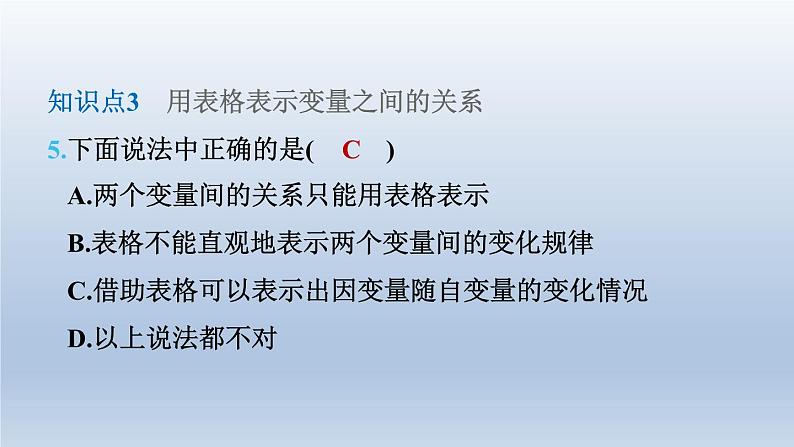 知识点3　用表格表示变量之间的关系

5.下面说法中正确的是(　C　)

A.两个变量间的关系只能用表格表示

B.表格不能直观地表示两个变量间的变化规律

C.借助表格可以表示出因变量随自变量的变化情况

D.以上说法都不对